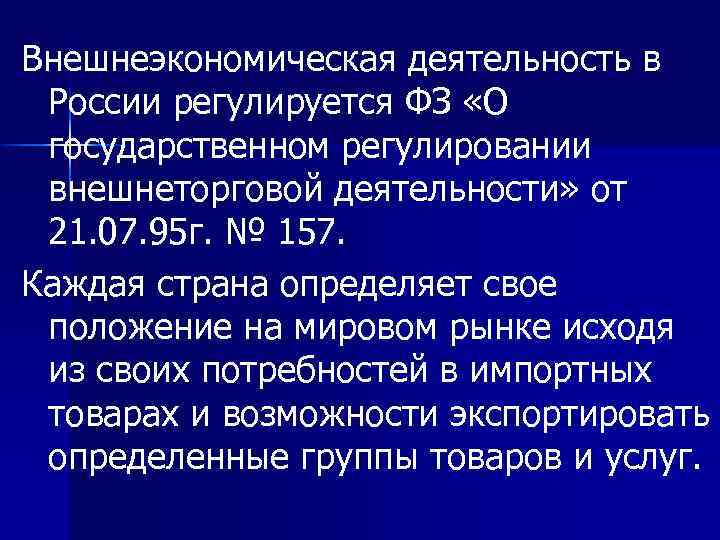 Внешнеэкономическая деятельность в России регулируется ФЗ «О государственном регулировании внешнеторговой деятельности» от 21.07.95г. № 157.

Каждая страна определяет свое положение на мировом рынке исходя из своих потребностей в импортных товарах и возможности экспортировать определенные группы товаров и услуг.